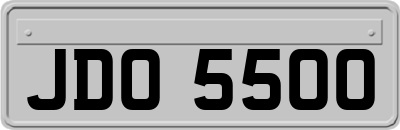 JDO 5500